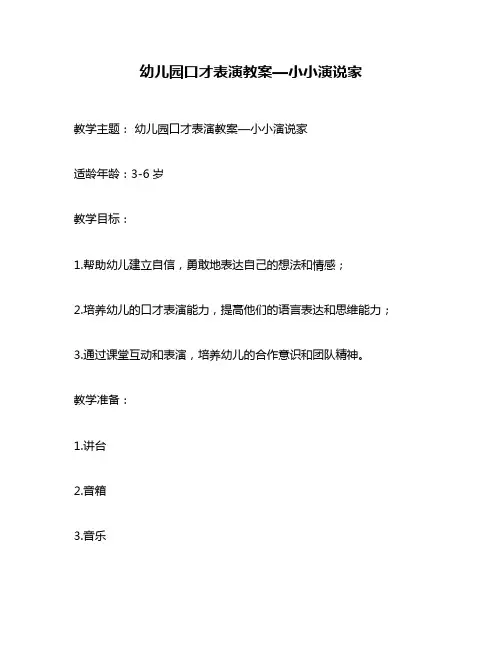 幼儿园口才表演教案—小小演说家

教学主题： 幼儿园口才表演教案—小小演说家

适龄年龄：3-6 岁

教学目标：

1.帮助幼儿建立自信，勇敢地表达自己的想法和情感；

2.培养幼儿的口才表演能力，提高他们的语言表达和思维能力；

3.通过课堂互动和表演，培养幼儿的合作意识和团队精神。

教学准备：

1.讲台

2.音箱

3.音乐